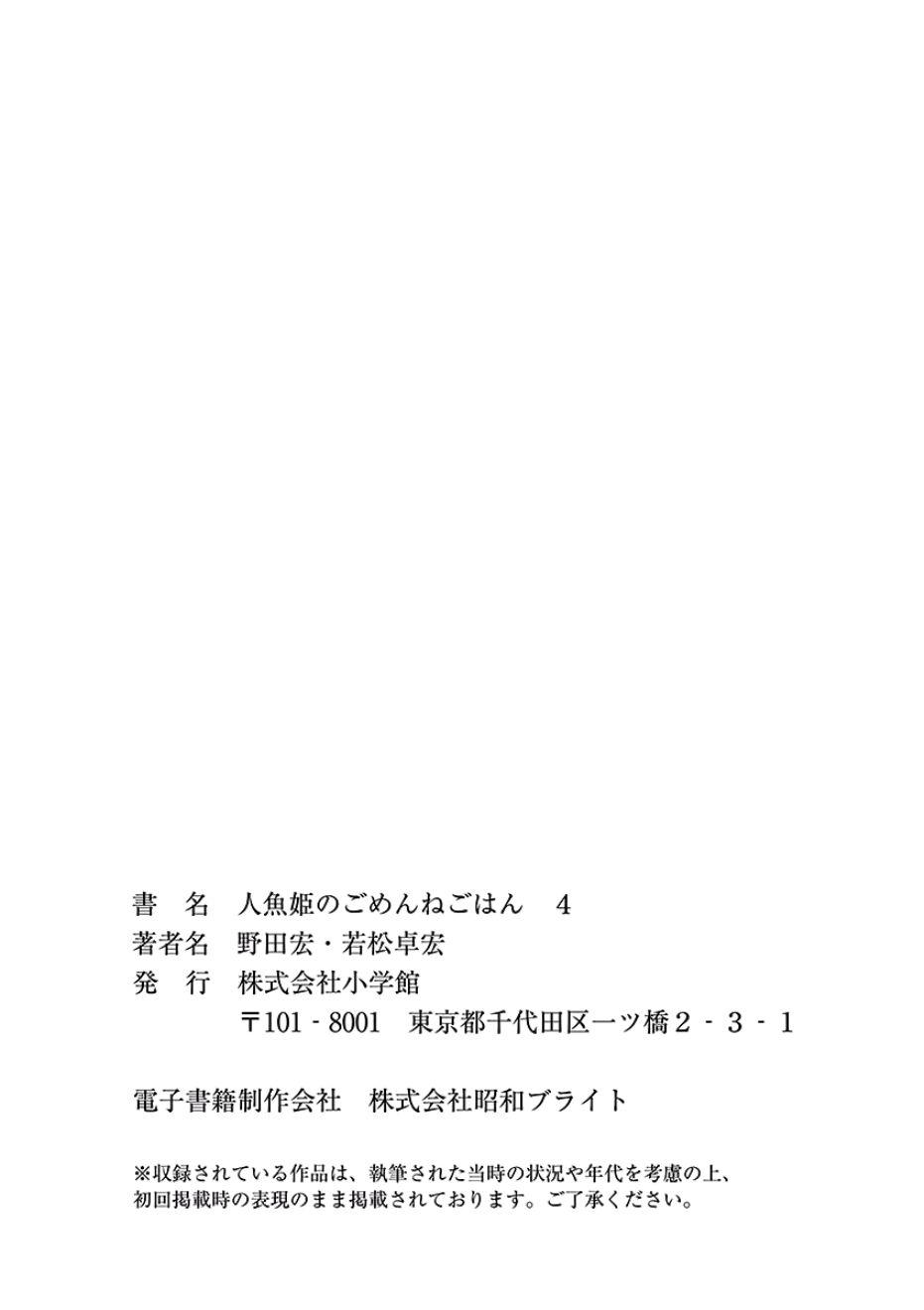 書　名　人魚姫のごめんねごはん　4
著者名　野田宏・若松卓宏
発　行　株式会社小学館
〒101-8001　東京都千代田区一ツ橋2-3-1

電子書籍制作会社　株式会社昭和ブライト

※収録されている作品は、執筆された当時の状況や年代を考慮の上、初回掲載時の表現のまま掲載されております。ご了承ください。